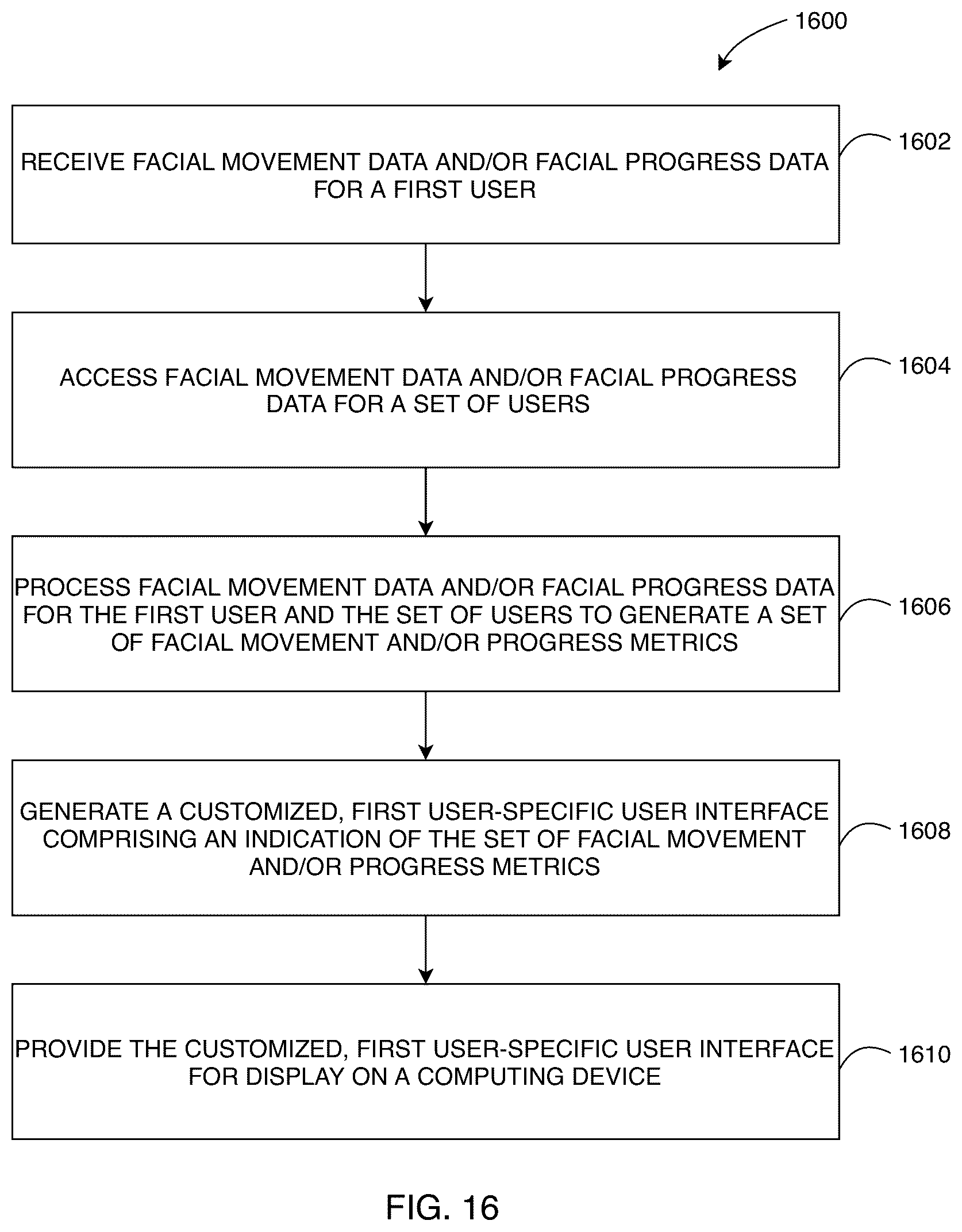 1600

RECEIVE FACIAL MOVEMENT DATA AND/OR FACIAL PROGRESS DATA FOR A FIRST USER

1602

ACCESS FACIAL MOVEMENT DATA AND/OR FACIAL PROGRESS DATA FOR A SET OF USERS

1604

PROCESS FACIAL MOVEMENT DATA AND/OR FACIAL PROGRESS DATA FOR THE FIRST USER AND THE SET OF USERS TO GENERATE A SET OF FACIAL MOVEMENT AND/OR PROGRESS METRICS

1606

GENERATE A CUSTOMIZED, FIRST USER-SPECIFIC USER INTERFACE COMPRISING AN INDICATION OF THE SET OF FACIAL MOVEMENT AND/OR PROGRESS METRICS

1608

PROVIDE THE CUSTOMIZED, FIRST USER-SPECIFIC USER INTERFACE FOR DISPLAY ON A COMPUTING DEVICE

1610

FIG. 16